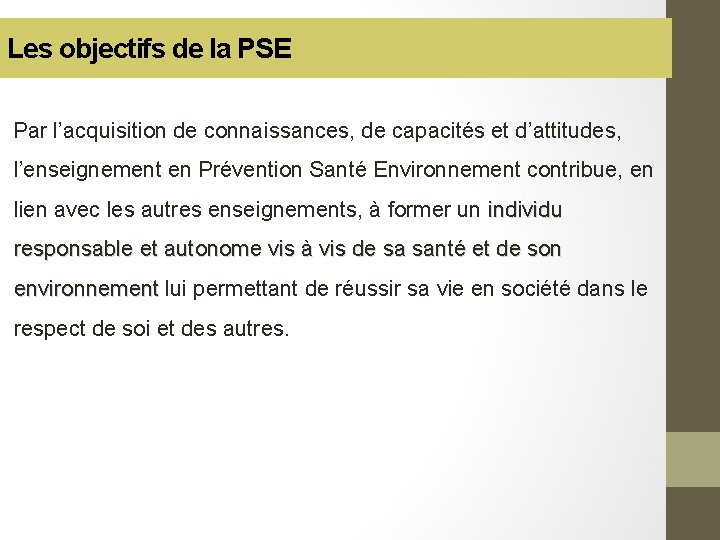 Les objectifs de la PSE

Par l’acquisition de connaissances, de capacités et d’attitudes, l’enseignement en Prévention Santé Environnement contribue, en lien avec les autres enseignements, à former un individu responsable et autonome vis à vis de sa santé et de son environnement lui permettant de réussir sa vie en société dans le respect de soi et des autres.